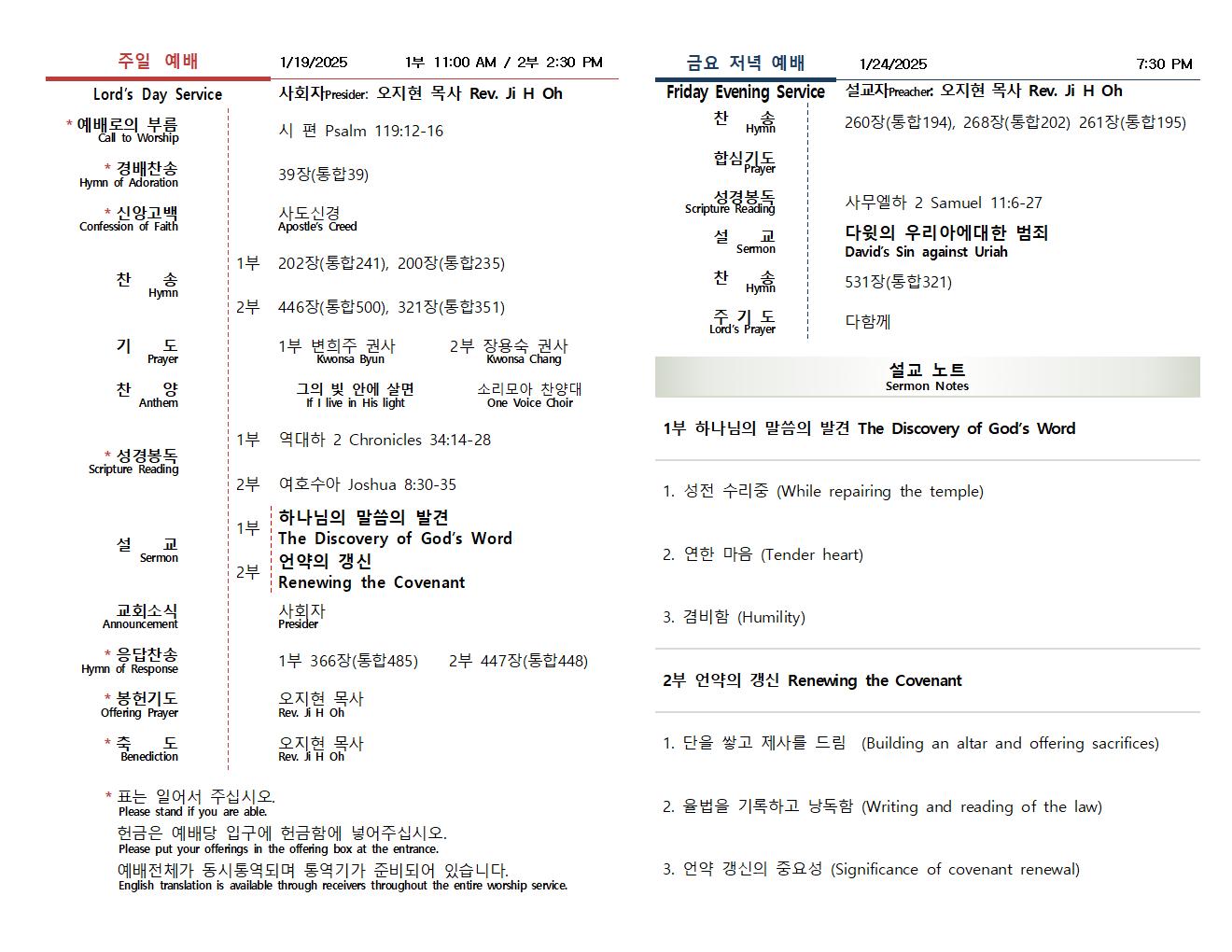 주일 예배 1/19/2025 1부 11:00 AM / 2부 2:30 PM

Lord's Day Service 사회자Presider: 오지현 목사 Rev. Ji H Oh

* 예배로의 부름 Call to Worship 시 편 Psalm 119:12-16

* 경배찬송 Hymn of Adoration 39장(통합39)

* 신앙고백 Confession of Faith 사도신경 Apostle's Creed

찬 송 Hymn
1부 202장(통합241), 200장(통합235)
2부 446장(통합500), 321장(통합351)

기 도 Prayer 1부 변희주 권사 Kwonsa Byun 2부 장용숙 권사 Kwonsa Chang

찬 양 Anthem 그의 빛 안에 살면 If I live in His light 소리모아 찬양대 One Voice Choir

* 성경봉독 Scripture Reading
1부 역대하 2 Chronicles 34:14-28
2부 여호수아 Joshua 8:30-35

설 교 Sermon
1부 하나님의 말씀의 발견 The Discovery of God's Word
2부 언약의 갱신 Renewing the Covenant

교회소식 Announcement 사회자 Presider

* 응답찬송 Hymn of Response 1부 366장(통합485) 2부 447장(통합448)

* 봉헌기도 Offering Prayer 오지현 목사 Rev. Ji H Oh

* 축 도 Benediction 오지현 목사 Rev. Ji H Oh

* 표는 일어서 주십시오.
Please stand if you are able.
헌금은 예배당 입구에 헌금함에 넣어주십시오.
Please put your offerings in the offering box at the entrance.
예배전체가 동시통역되며 통역기가 준비되어 있습니다.
English translation is available through receivers throughout the entire worship service.

금요 저녁 예배 1/24/2025 7:30 PM

Friday Evening Service 설교자Preacher: 오지현 목사 Rev. Ji H Oh

찬 송 Hymn 260장(통합194), 268장(통합202) 261장(통합195)

합심기도 Prayer

성경봉독 Scripture Reading 사무엘하 2 Samuel 11:6-27

설 교 Sermon 다윗의 우리아에대한 범죄 David's Sin against Uriah

찬 송 Hymn 531장(통합321)

주 기 도 Lord's Prayer 다함께

설교 노트
Sermon Notes

1부 하나님의 말씀의 발견 The Discovery of God's Word

1. 성전 수리중 (While repairing the temple)

2. 연한 마음 (Tender heart)

3. 겸비함 (Humility)

2부 언약의 갱신 Renewing the Covenant

1. 단을 쌓고 제사를 드림 (Building an altar and offering sacrifices)

2. 율법을 기록하고 낭독함 (Writing and reading of the law)

3. 언약 갱신의 중요성 (Significance of covenant renewal)